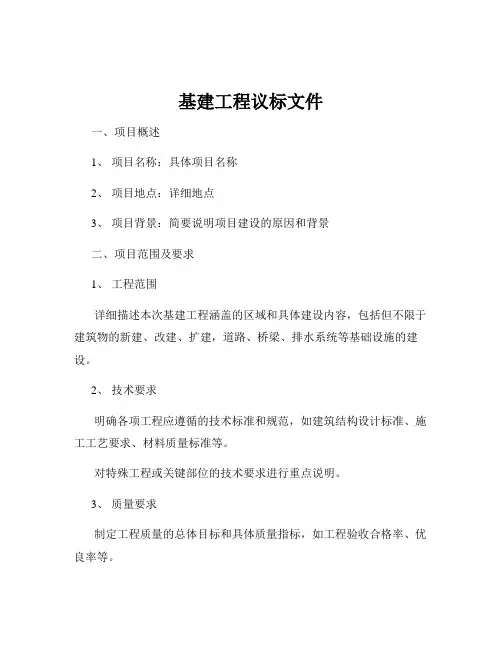 基建工程议标文件

一、项目概述

1、项目名称：具体项目名称

2、项目地点：详细地点

3、项目背景：简要说明项目建设的原因和背景

二、项目范围及要求

1、工程范围

详细描述本次基建工程涵盖的区域和具体建设内容，包括但不限于建筑物的新建、改建、扩建，道路、桥梁、排水系统等基础设施的建设。

2、技术要求

明确各项工程应遵循的技术标准和规范，如建筑结构设计标准、施工工艺要求、材料质量标准等。

对特殊工程或关键部位的技术要求进行重点说明。

3、质量要求

制定工程质量的总体目标和具体质量指标，如工程验收合格率、优良率等。